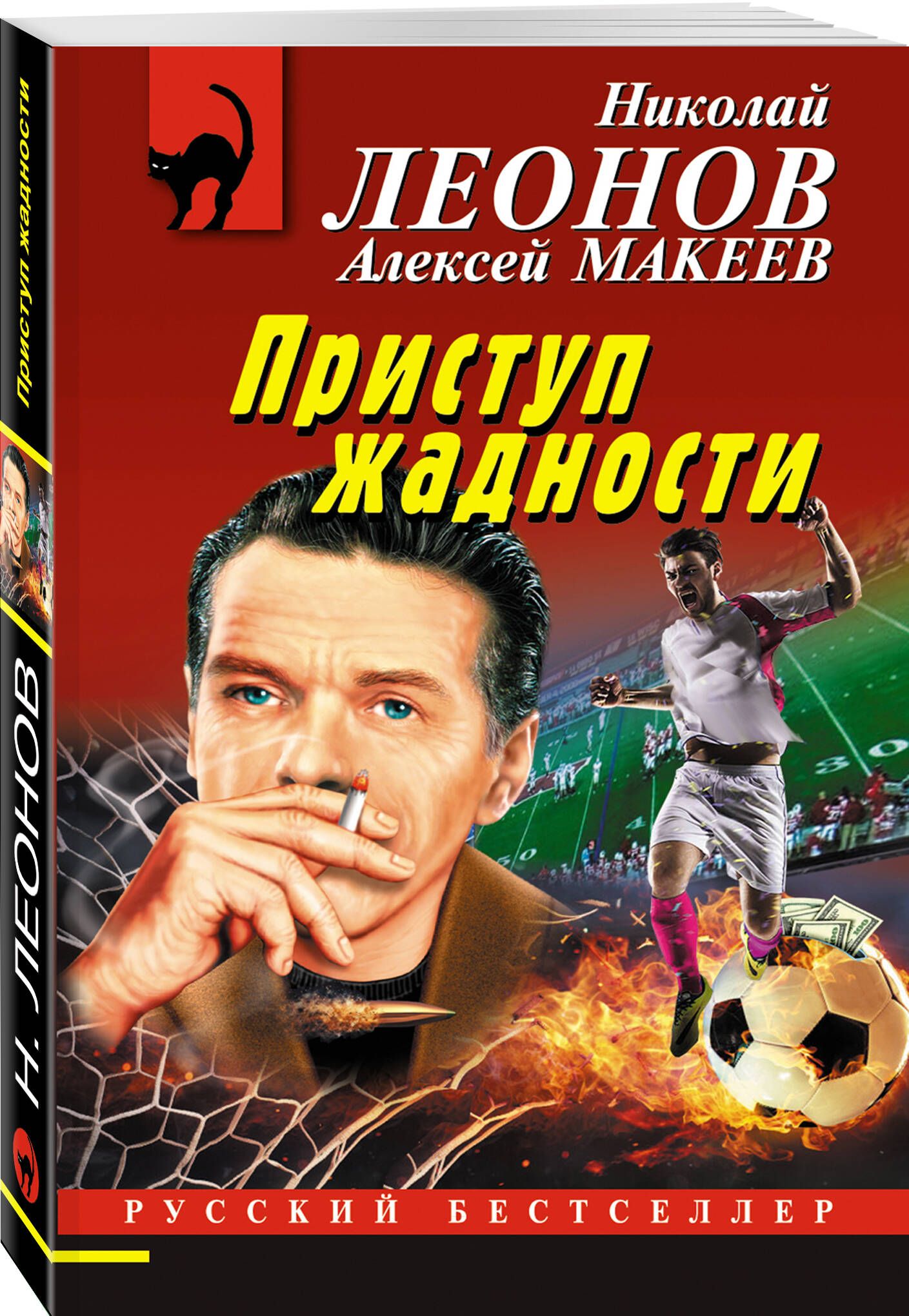 Приступ жадности

Н. ЛЕОНОВ

Николай
ЛЕОНОВ
Алексей МАКЕЕВ

Приступ жадности

РУССКИЙ БЕСТСЕЛЛЕР